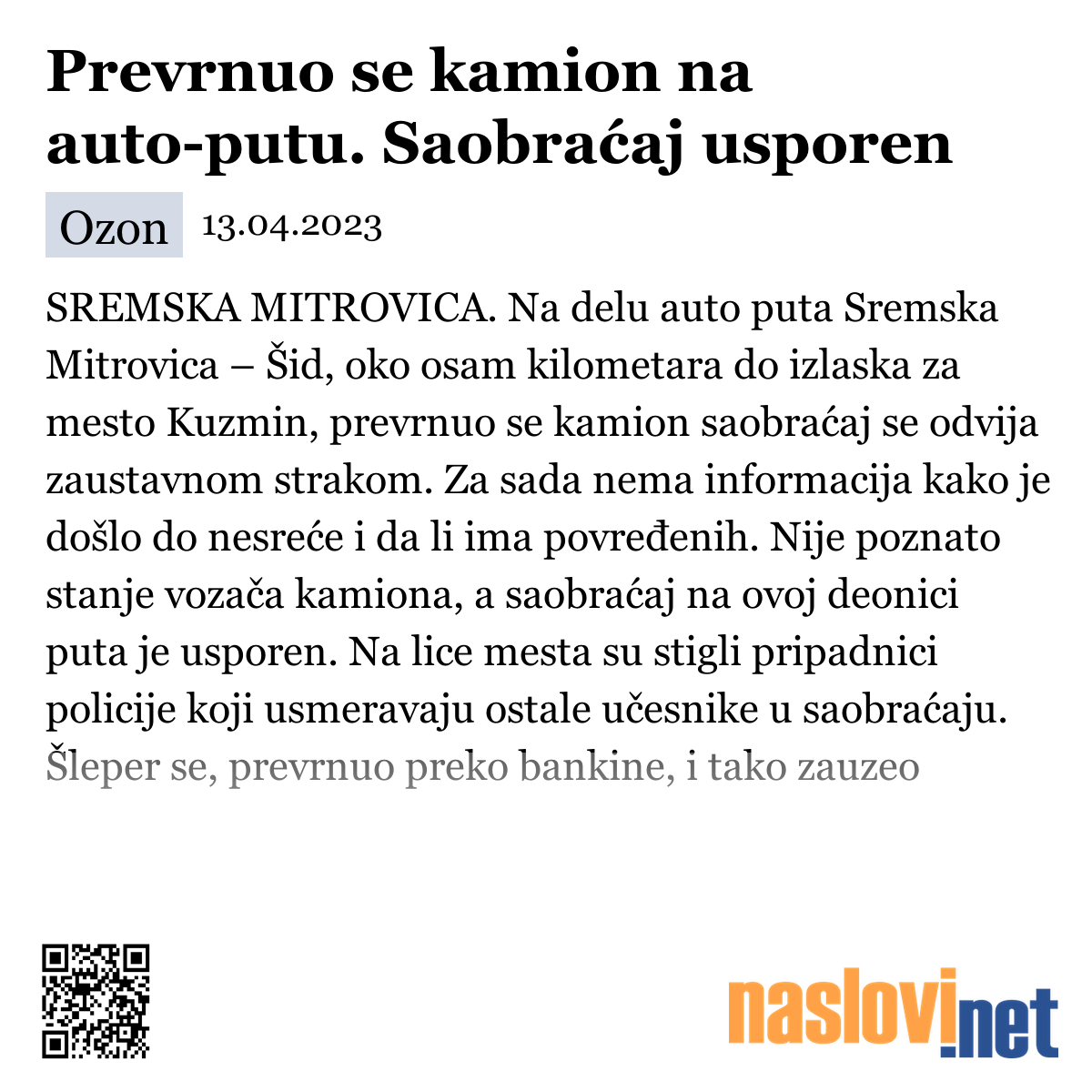 Prevrnuo se kamion na auto-putu. Saobraćaj usporen

Ozon 13.04.2023

SREMSKA MITROVICA. Na delu auto puta Sremska Mitrovica – Šid, oko osam kilometara do izlaska za mesto Kuzmin, prevrnuo se kamion saobraćaj se odvija zaustavnom strakom. Za sada nema informacija kako je došlo do nesreće i da li ima povređenih. Nije poznato stanje vozača kamiona, a saobraćaj na ovoj deonici puta je usporen. Na lice mesta su stigli pripadnici policije koji usmeravaju ostale učesnike u saobraćaju. Šleper se, prevrnuo preko bankine, i tako zauzeo

naslovi.net